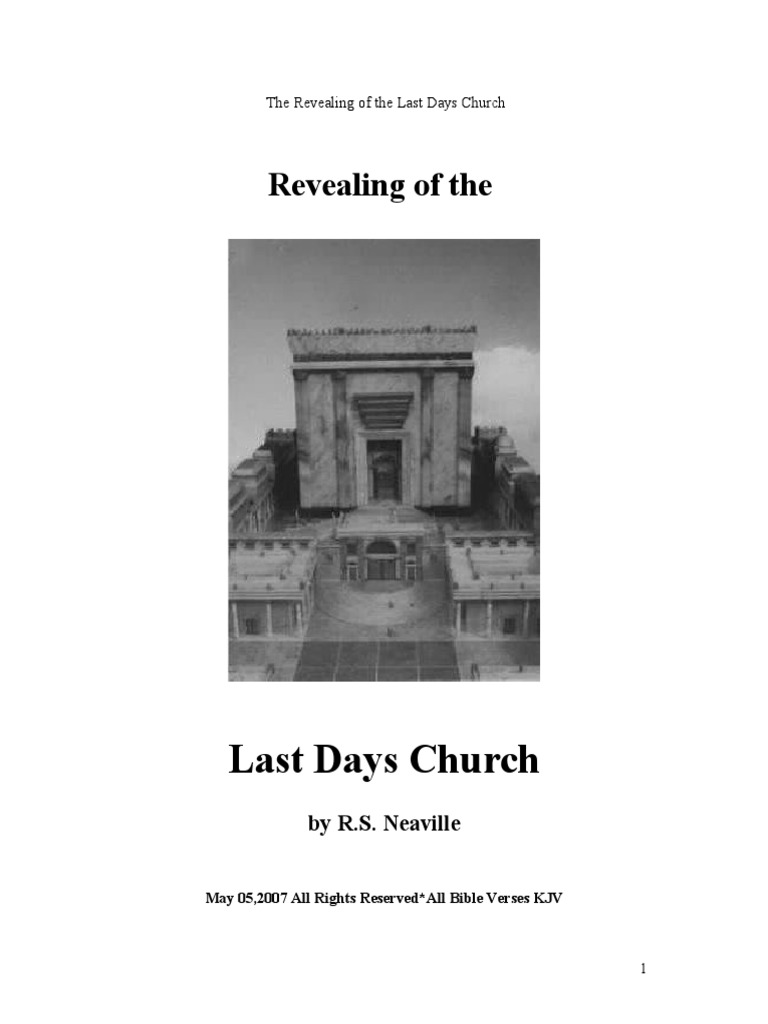 The Revealing of the Last Days Church

Revealing of the

Last Days Church

by R.S. Neaville

May 05,2007 All Rights Reserved*All Bible Verses KJV

1